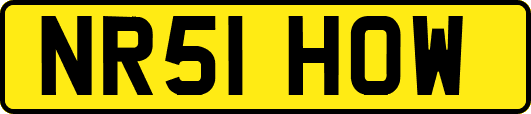 NR51 HOW